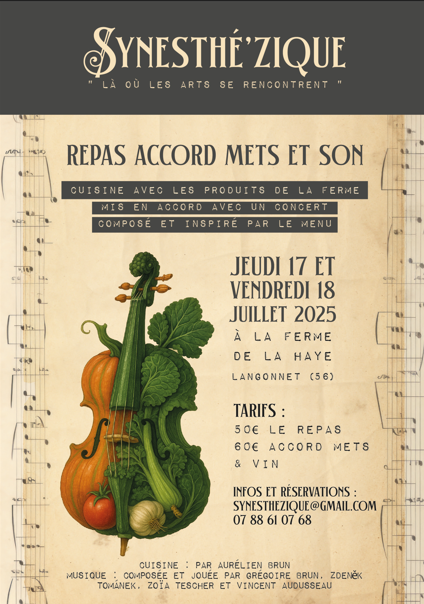 SYNESTHÉ'ZIQUE

" LÀ OÙ LES ARTS SE RENCONTRENT "

REPAS ACCORD METS ET SON

CUISINE AVEC LES PRODUITS DE LA FERME
MIS EN ACCORD AVEC UN CONCERT
COMPOSÉ ET INSPIRÉ PAR LE MENU

JEUDI 17 ET VENDREDI 18 JUILLET 2025

À LA FERME DE LA HAYE
LANGONNET (56)

TARIFS :
50€ LE REPAS
60€ ACCORD METS & VIN

INFOS ET RÉSERVATIONS :
SYNESTHEZIQUE@GMAIL.COM
07 88 61 07 68

CUISINE : PAR AURÉLIEN BRUN
MUSIQUE : COMPOSÉE ET JOUÉE PAR GRÉGOIRE BRUN, ZDENĚK TOMÁNEK, ZOÏA TESCHER ET VINCENT AUDUSSEAU